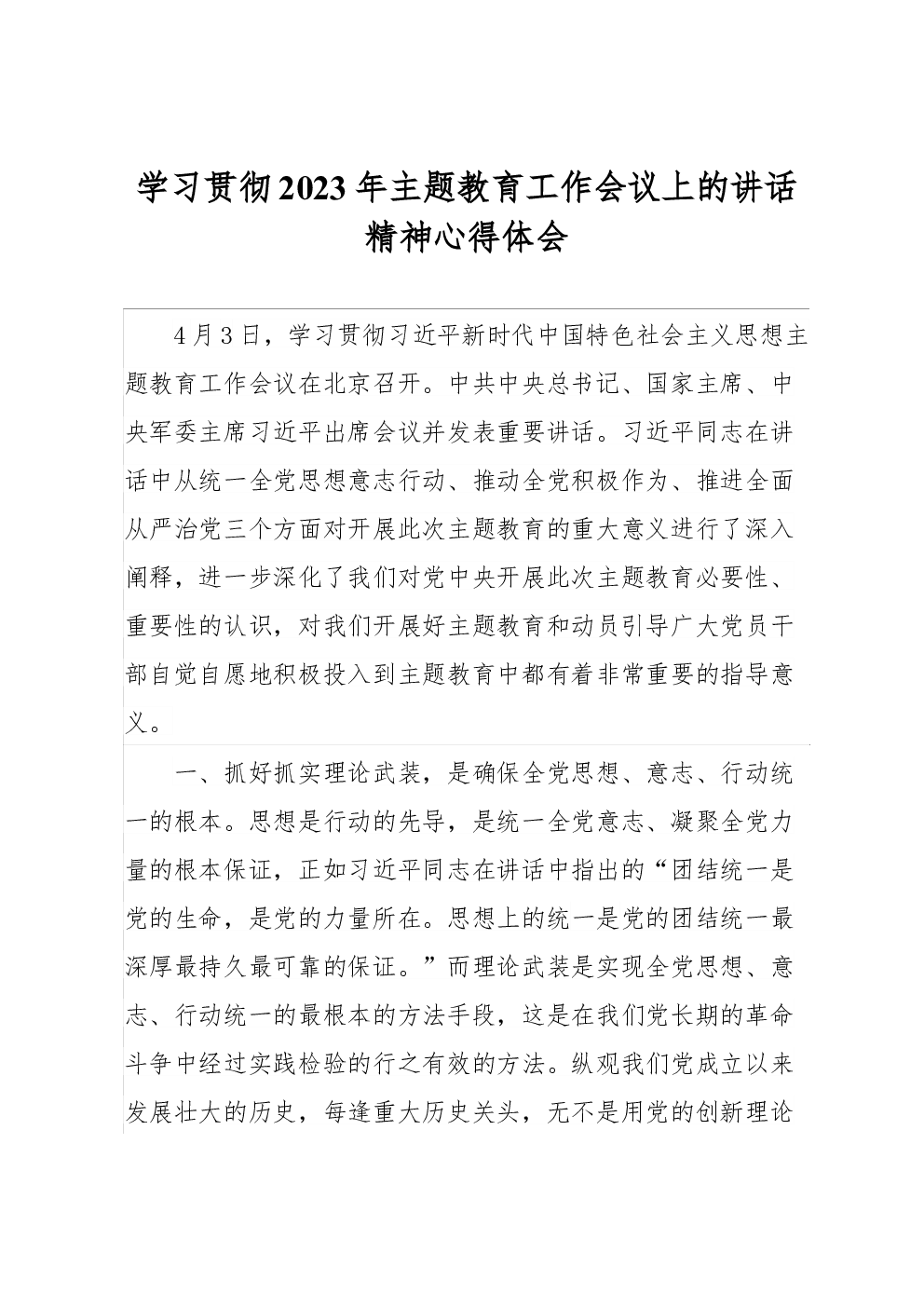 学习贯彻2023年主题教育工作会议上的讲话精神心得体会

4月3日，学习贯彻习近平新时代中国特色社会主义思想主题教育工作会议在北京召开。中共中央总书记、国家主席、中央军委主席习近平出席会议并发表重要讲话。习近平同志在讲话中从统一全党思想意志行动、推动全党积极作为、推进全面从严治党三个方面对开展此次主题教育的重大意义进行了深入阐释，进一步深化了我们对党中央开展此次主题教育必要性、重要性的认识，对我们开展好主题教育和动员引导广大党员干部自觉自愿地积极投入到主题教育中都有着非常重要的指导意义。

一、抓好抓实理论武装，是确保全党思想、意志、行动统一的根本。思想是行动的先导，是统一全党意志、凝聚全党力量的根本保证，正如习近平同志在讲话中指出的“团结统一是党的生命，是党的力量所在。思想上的统一是党的团结统一最深厚最持久最可靠的保证。”而理论武装是实现全党思想、意志、行动统一的最根本的方法手段，这是在我们党长期的革命斗争中经过实践检验的行之有效的方法。纵观我们党成立以来发展壮大的历史，每逢重大历史关头，无不是用党的创新理论